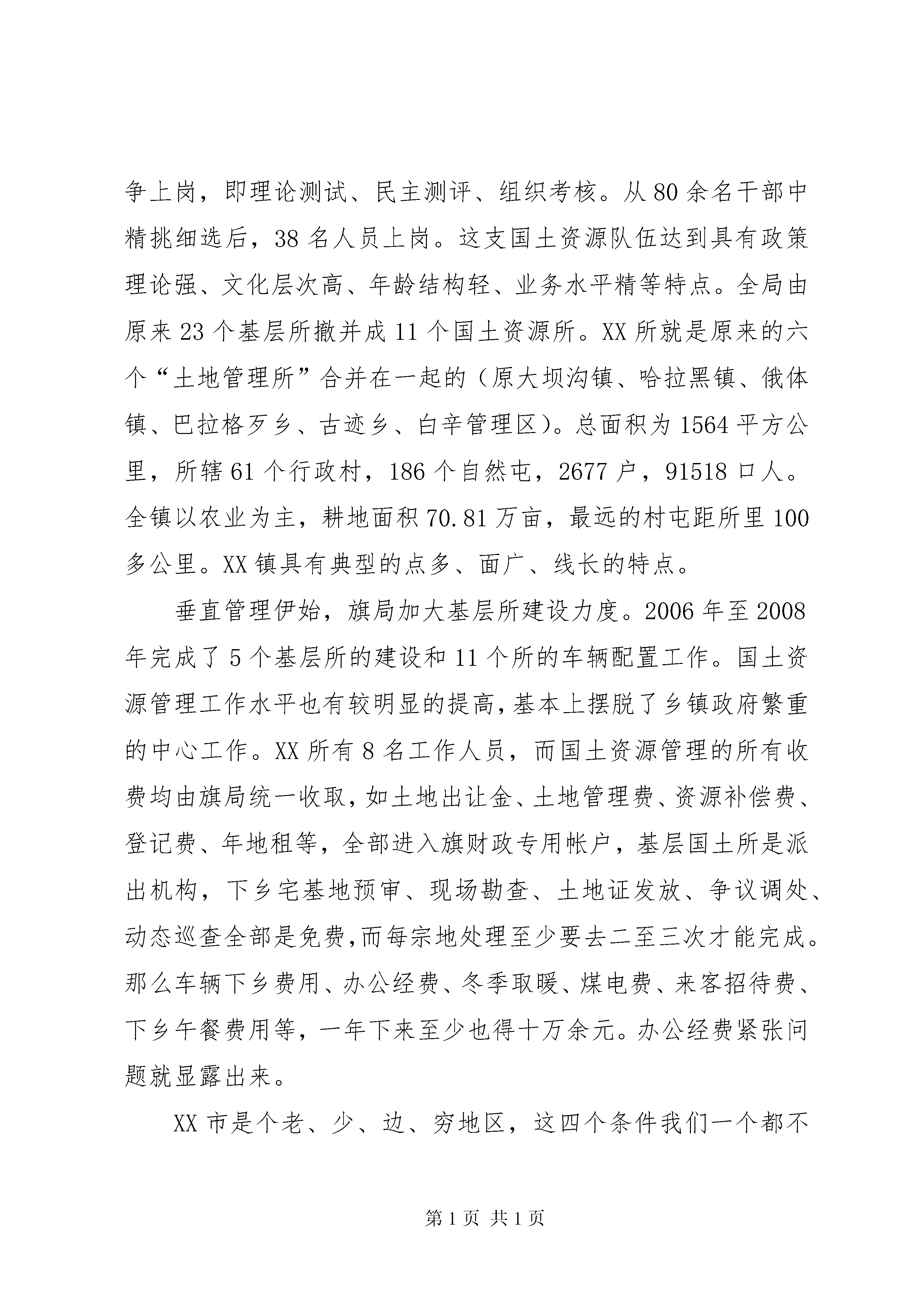 争上岗，即理论测试、民主测评、组织考核。从80余名干部中精挑细选后，38名人员上岗。这支国土资源队伍达到具有政策理论强、文化层次高、年龄结构轻、业务水平精等特点。全局由原来23个基层所撤并成11个国土资源所。XX所就是原来的六个“土地管理所”合并在一起的（原大坝沟镇、哈拉黑镇、俄体镇、巴拉格歹乡、古迹乡、白辛管理区）。总面积为1564平方公里，所辖61个行政村，186个自然屯，2677户，91518口人。全镇以农业为主，耕地面积70.81万亩，最远的村屯距所里100多公里。XX镇具有典型的点多、面广、线长的特点。

垂直管理伊始，旗局加大基层所建设力度。2006年至2008年完成了5个基层所的建设和11个所的车辆配置工作。国土资源管理工作水平也有较明显的提高，基本上摆脱了乡镇政府繁重的中心工作。XX所有8名工作人员，而国土资源管理的所有收费均由旗局统一收取，如土地出让金、土地管理费、资源补偿费、登记费、年地租等，全部进入旗财政专用帐户，基层国土所是派出机构，下乡宅基地预审、现场勘查、土地证发放、争议调处、动态巡查全部是免费，而每宗地处理至少要去二至三次才能完成。那么车辆下乡费用、办公经费、冬季取暖、煤电费、来客招待费、下乡午餐费用等，一年下来至少也得十万余元。办公经费紧张问题就显露出来。

XX市是个老、少、边、穷地区，这四个条件我们一个都不

第1页 共1页